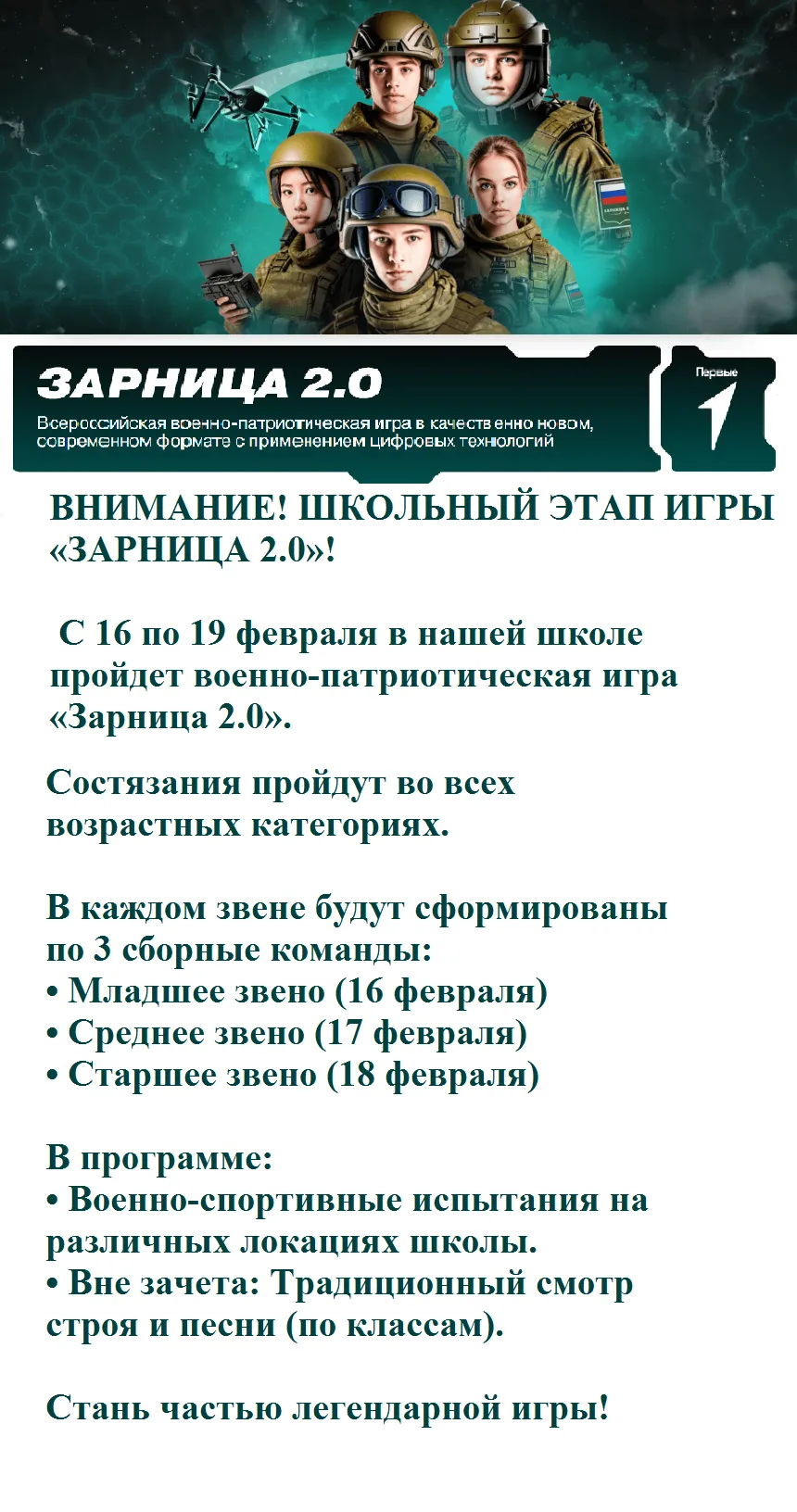 ЗАРНИЦА 2.0

Всероссийская военно-патриотическая игра в качественно новом, современном формате с применением цифровых технологий

Первые

ВНИМАНИЕ! ШКОЛЬНЫЙ ЭТАП ИГРЫ «ЗАРНИЦА 2.0»!

С 16 по 19 февраля в нашей школе пройдет военно-патриотическая игра «Зарница 2.0».

Состязания пройдут во всех возрастных категориях.

В каждом звене будут сформированы по 3 сборные команды:
• Младшее звено (16 февраля)
• Среднее звено (17 февраля)
• Старшее звено (18 февраля)

В программе:
• Военно-спортивные испытания на различных локациях школы.
• Вне зачета: Традиционный смотр строя и песни (по классам).

Стань частью легендарной игры!